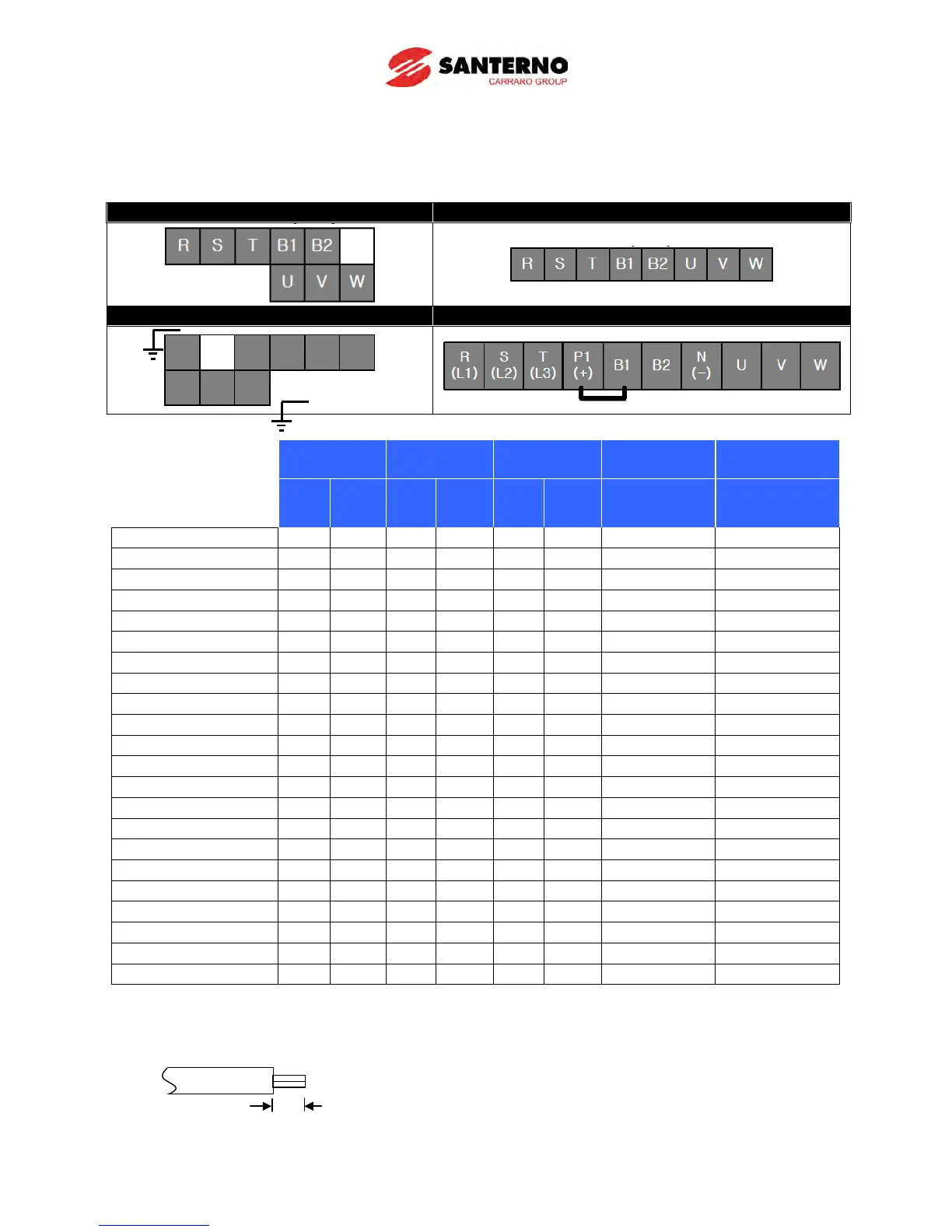 SANTERNO
CARRARO GROUP

R S T B1 B2
U V W

R S T B1 B2 U V W

R (L1) S (L2) T (L3) P1 (+) B1 B2 N (−) U V W